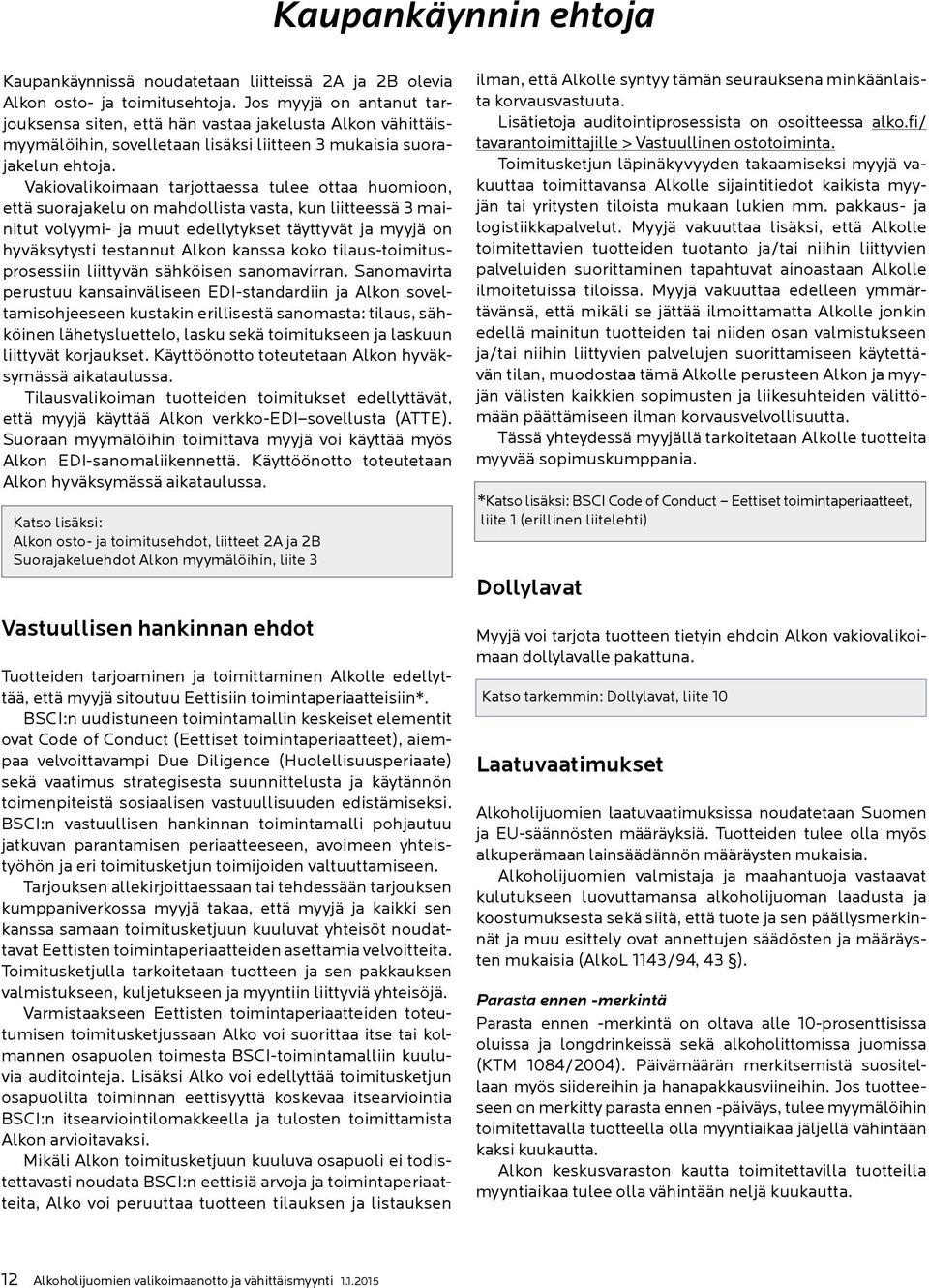 Kaupankäynnin ehtoja

Kaupankäynnissä noudatetaan liitteissä 2A ja 2B olevia Alkon osto- ja toimitusehtoja. Jos myyjä on antanut tarjouksensa siten, että hän vastaa jakelusta Alkon vähittäismyymälöihin, sovelletaan lisäksi liitteen 3 mukaisia suorajakelun ehtoja.

Vakiovalikoimaan tarjottaessa tulee ottaa huomioon, että suorajakelu on mahdollista vasta, kun liitteessä 3 mainitut volyymi- ja muut edellytykset täyttyvät ja myyjä on hyväksytysti testannut Alkon kanssa koko tilaus-toimitusprosessiin liittyvän sähköisen sanomavirran. Sanomavirta perustuu kansainväliseen EDI-standardiin ja Alkon soveltamisohjeeseen kustakin erillisestä sanomasta: tilaus, sähköinen lähetysluettelo, lasku sekä toimitukseen ja laskuun liittyvät korjaukset. Käyttöönotto toteutetaan Alkon hyväksymässä aikataulussa.

Tilausvalikoiman tuotteiden toimitukset edellyttävät, että myyjä käyttää Alkon verkko-EDI–sovellusta (ATTE). Suoraan myymälöihin toimittava myyjä voi käyttää myös Alkon EDI-sanomaliikennettä. Käyttöönotto toteutetaan Alkon hyväksymässä aikataulussa.

Katso lisäksi:
Alkon osto- ja toimitusehdot, liitteet 2A ja 2B
Suorajakeluehdot Alkon myymälöihin, liite 3

Vastuullisen hankinnan ehdot

Tuotteiden tarjoaminen ja toimittaminen Alkolle edellyttää, että myyjä sitoutuu Eettisiin toimintaperiaatteisiin*.

BSCI:n uudistuneen toimintamallin keskeiset elementit ovat Code of Conduct (Eettiset toimintaperiaatteet), aiempaa velvoittavampi Due Diligence (Huolellisuusperiaate) sekä vaatimus strategisesta suunnittelusta ja käytännön toimenpiteistä sosiaalisen vastuullisuuden edistämiseksi. BSCI:n vastuullisen hankinnan toimintamalli pohjautuu jatkuvan parantamisen periaatteeseen, avoimeen yhteistyöhön ja eri toimitusketjun toimijoiden valtuuttamiseen.

Tarjouksen allekirjoittaessaan tai tehdessään tarjouksen kumppaniverkossa myyjä takaa, että myyjä ja kaikki sen kanssa samaan toimitusketjuun kuuluvat yhteisöt noudattavat Eettisten toimintaperiaatteiden asettamia velvoitteita. Toimitusketjulla tarkoitetaan tuotteen ja sen pakkauksen valmistukseen, kuljetukseen ja myyntiin liittyviä yhteisöjä.

Varmistaakseen Eettisten toimintaperiaatteiden toteutumisen toimitusketjussaan Alko voi suorittaa itse tai kolmannen osapuolen toimesta BSCI-toimintamalliin kuuluvia auditointeja. Lisäksi Alko voi edellyttää toimitusketjun osapuolilta toiminnan eettisyyttä koskevaa itsearviointia BSCI:n itsearviointilomakkeella ja tulosten toimittamista Alkon arvioitavaksi.

Mikäli Alkon toimitusketjuun kuuluva osapuoli ei todistettavasti noudata BSCI:n eettisiä arvoja ja toimintaperiaatteita, Alko voi peruuttaa tuotteen tilauksen ja listauksen ilman, että Alkolle syntyy tämän seurauksena minkäänlaista korvausvastuuta.

Lisätietoja auditointiprosessista on osoitteessa alko.fi/tavarantoimittajille > Vastuullinen ostotoiminta.

Toimitusketjun läpinäkyvyyden takaamiseksi myyjä vakuuttaa toimittavansa Alkolle sijaintitiedot kaikista myyjän tai yritysten tiloista mukaan lukien mm. pakkaus- ja logistiikkapalvelut. Myyjä vakuuttaa lisäksi, että Alkolle toimitettavien tuotteiden tuotanto ja/tai niihin liittyvien palveluiden suorittaminen tapahtuvat ainoastaan Alkolle ilmoitetuissa tiloissa. Myyjä vakuuttaa edelleen ymmärtävänsä, että mikäli se jättää ilmoittamatta Alkolle jonkin edellä mainitun tuotteiden tai niiden osan valmistukseen ja/tai niihin liittyvien palvelujen suorittamiseen käytettävän tilan, muodostaa tämä Alkolle perusteen Alkon ja myyjän välisten kaikkien sopimusten ja liikesuhteiden välittömään päättämiseen ilman korvausvelvollisuutta.

Tässä yhteydessä myyjällä tarkoitetaan Alkolle tuotteita myyvää sopimuskumppania.

*Katso lisäksi: BSCI Code of Conduct – Eettiset toimintaperiaatteet, liite 1 (erillinen liitelehti)

Dollylavat

Myyjä voi tarjota tuotteen tietyin ehdoin Alkon vakiovalikoimaan dollylavalle pakattuna.

Katso tarkemmin: Dollylavat, liite 10

Laatuvaatimukset

Alkoholijuomien laatuvaatimuksissa noudatetaan Suomen ja EU-säännösten määräyksiä. Tuotteiden tulee olla myös alkuperämaan lainsäädännön määräysten mukaisia.

Alkoholijuomien valmistaja ja maahantuoja vastaavat kulutukseen luovuttamansa alkoholijuoman laadusta ja koostumuksesta sekä siitä, että tuote ja sen päällysmerkinnät ja muu esittely ovat annettujen säädösten ja määräysten mukaisia (AlkoL 1143/94, 43 §).

Parasta ennen -merkintä
Parasta ennen -merkintä on oltava alle 10-prosenttisissa oluissa ja longdrinkeissä sekä alkoholittomissa juomissa (KTM 1084/2004). Päivämäärän merkitsemistä suositellaan myös siidereihin ja hanapakkausviineihin. Jos tuotteeseen on merkitty parasta ennen -päiväys, tulee myymälöihin toimitettavalla tuotteella olla myyntiaikaa jäljellä vähintään kaksi kuukautta.

Alkon keskusvaraston kautta toimitettavilla tuotteilla myyntiaikaa tulee olla vähintään neljä kuukautta.

12 Alkoholijuomien valikoimaanotto ja vähittäismyynti 1.1.2015